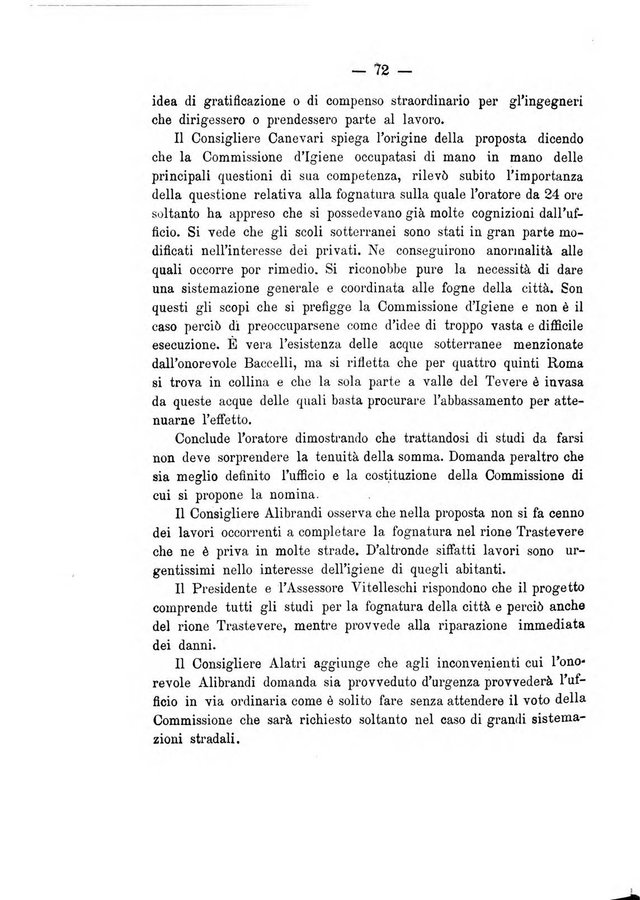 — 72 —

idea di gratificazione o di compenso straordinario per gl'ingegneri che dirigessero o prendessero parte al lavoro.

Il Consigliere Canevari spiega l'origine della proposta dicendo che la Commissione d'Igiene occupatasi di mano in mano delle principali questioni di sua competenza, rilevò subito l'importanza della questione relativa alla fognatura sulla quale l'oratore da 24 ore soltanto ha appreso che si possedevano già molte cognizioni dall'ufficio. Si vede che gli scoli sotterranei sono stati in gran parte modificati nell'interesse dei privati. Ne conseguirono anormalità alle quali occorre por rimedio. Si riconobbe pure la necessità di dare una sistemazione generale e coordinata alle fogne della città. Son questi gli scopi che si prefigge la Commissione d'Igiene e non è il caso perciò di preoccuparsene come d'idee di troppo vasta e difficile esecuzione. È vera l'esistenza delle acque sotterranee menzionate dall'onorevole Baccelli, ma si rifletta che per quattro quinti Roma si trova in collina e che la sola parte a valle del Tevere è invasa da queste acque delle quali basta procurare l'abbassamento per attenuarne l'effetto.

Conclude l'oratore dimostrando che trattandosi di studi da farsi non deve sorprendere la tenuità della somma. Domanda peraltro che sia meglio definito l'ufficio e la costituzione della Commissione di cui si propone la nomina.

Il Consigliere Alibrandi osserva che nella proposta non si fa cenno dei lavori occorrenti a completare la fognatura nel rione Trastevere che ne è priva in molte strade. D'altronde siffatti lavori sono urgentissimi nello interesse dell'igiene di quegli abitanti.

Il Presidente e l'Assessore Vitelleschi rispondono che il progetto comprende tutti gli studi per la fognatura della città e perciò anche del rione Trastevere, mentre provvede alla riparazione immediata dei danni.

Il Consigliere Alatri aggiunge che agli inconvenienti cui l'onorevole Alibrandi domanda sia provveduto d'urgenza provvederà l'ufficio in via ordinaria come è solito fare senza attendere il voto della Commissione che sarà richiesto soltanto nel caso di grandi sistemazioni stradali.